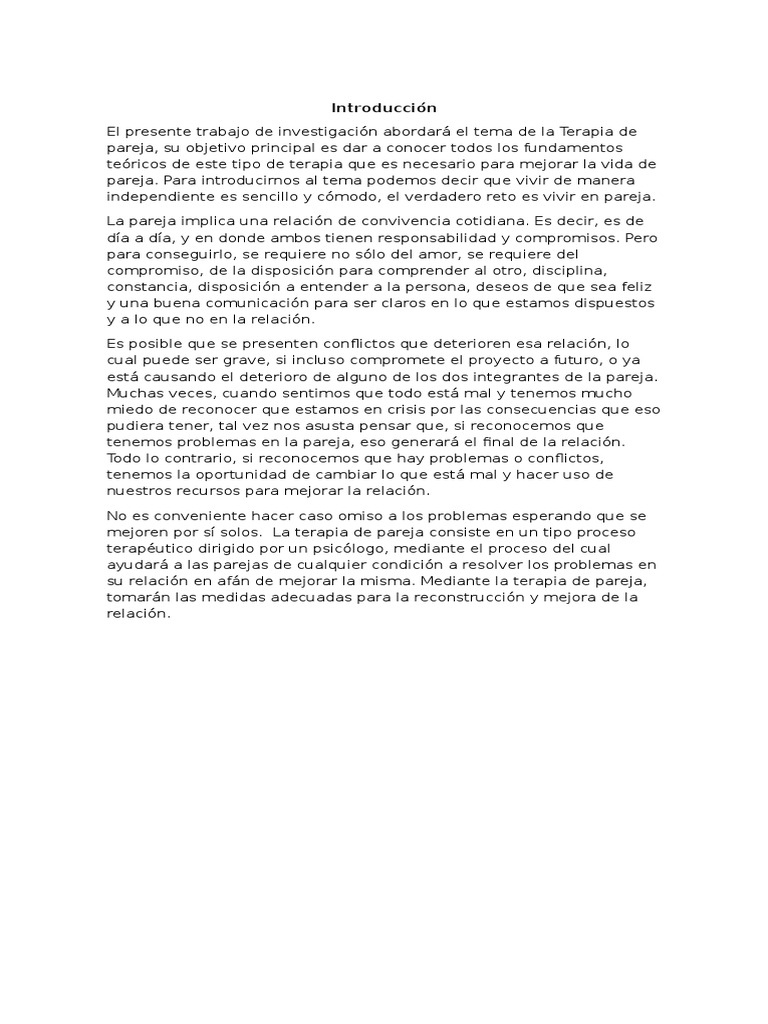 Introducción

El presente trabajo de investigación abordará el tema de la Terapia de pareja, su objetivo principal es dar a conocer todos los fundamentos teóricos de este tipo de terapia que es necesario para mejorar la vida de pareja. Para introducirnos al tema podemos decir que vivir de manera independiente es sencillo y cómodo, el verdadero reto es vivir en pareja.

La pareja implica una relación de convivencia cotidiana. Es decir, es de día a día, y en donde ambos tienen responsabilidad y compromisos. Pero para conseguirlo, se requiere no sólo del amor, se requiere del compromiso, de la disposición para comprender al otro, disciplina, constancia, disposición a entender a la persona, deseos de que sea feliz y una buena comunicación para ser claros en lo que estamos dispuestos y a lo que no en la relación.

Es posible que se presenten conflictos que deterioren esa relación, lo cual puede ser grave, si incluso compromete el proyecto a futuro, o ya está causando el deterioro de alguno de los dos integrantes de la pareja. Muchas veces, cuando sentimos que todo está mal y tenemos mucho miedo de reconocer que estamos en crisis por las consecuencias que eso pudiera tener, tal vez nos asusta pensar que, si reconocemos que tenemos problemas en la pareja, eso generará el final de la relación. Todo lo contrario, si reconocemos que hay problemas o conflictos, tenemos la oportunidad de cambiar lo que está mal y hacer uso de nuestros recursos para mejorar la relación.

No es conveniente hacer caso omiso a los problemas esperando que se mejoren por sí solos. La terapia de pareja consiste en un tipo proceso terapéutico dirigido por un psicólogo, mediante el proceso del cual ayudará a las parejas de cualquier condición a resolver los problemas en su relación en afán de mejorar la misma. Mediante la terapia de pareja, tomarán las medidas adecuadas para la reconstrucción y mejora de la relación.